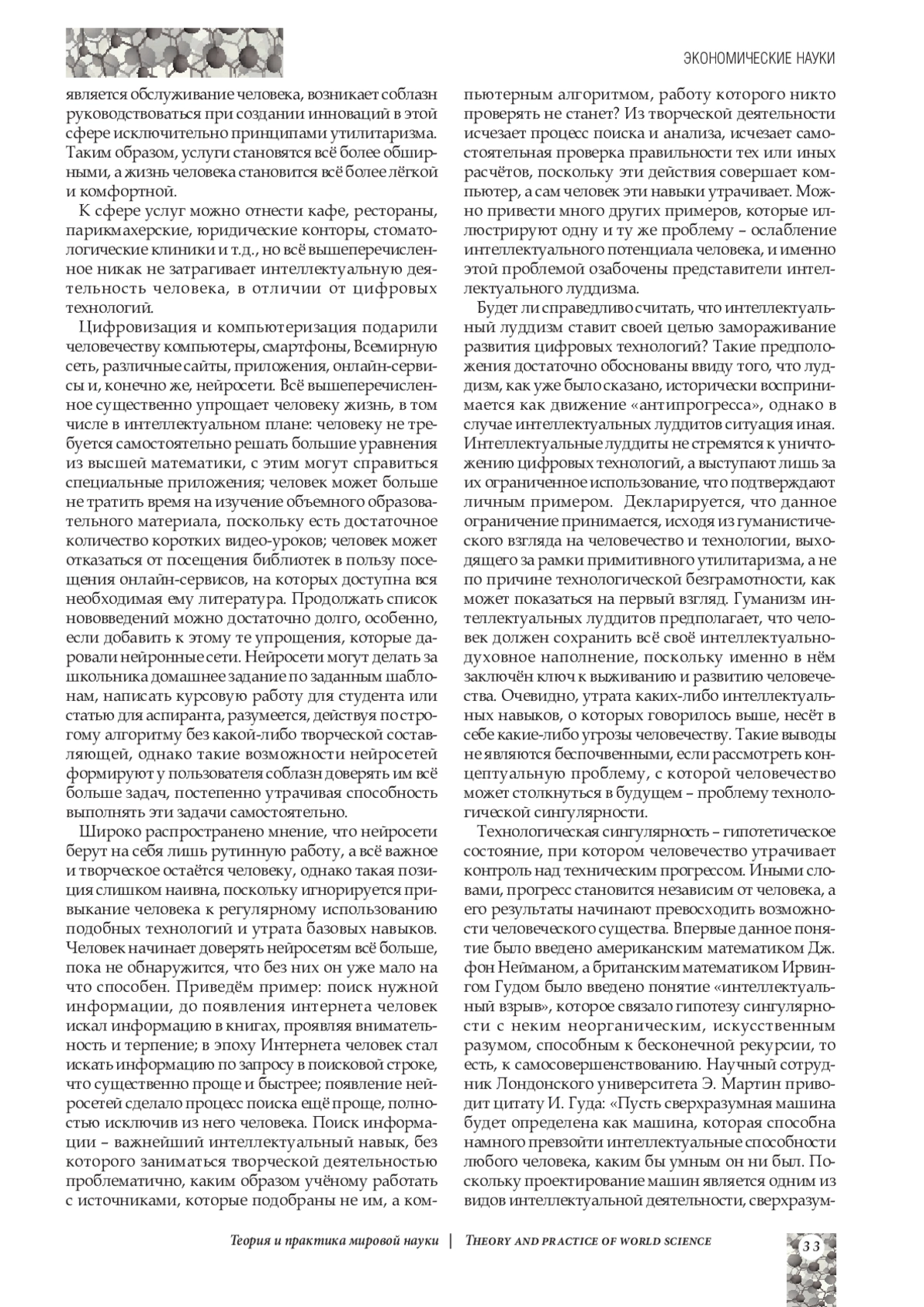 ЭКОНОМИЧЕСКИЕ НАУКИ

является обслуживание человека, возникает соблазн руководствоваться при создании инноваций в этой сфере исключительно принципами утилитаризма. Таким образом, услуги становятся всё более обширными, а жизнь человека становится всё более лёгкой и комфортной.

К сфере услуг можно отнести кафе, рестораны, парикмахерские, юридические конторы, стоматологические клиники и т.д., но всё вышеперечисленное никак не затрагивает интеллектуальную деятельность человека, в отличии от цифровых технологий.

Цифровизация и компьютеризация подарили человечеству компьютеры, смартфоны, Всемирную сеть, различные сайты, приложения, онлайн-сервисы и, конечно же, нейросети. Всё вышеперечисленное существенно упрощает человеку жизнь, в том числе в интеллектуальном плане: человеку не требуется самостоятельно решать большие уравнения из высшей математики, с этим могут справиться специальные приложения; человек может больше не тратить время на изучение объемного образовательного материала, поскольку есть достаточное количество коротких видео-уроков; человек может отказаться от посещения библиотек в пользу посещения онлайн-сервисов, на которых доступна вся необходимая ему литература. Продолжать список нововведений можно достаточно долго, особенно, если добавить к этому те упрощения, которые даровали нейронные сети. Нейросети могут делать за школьника домашнее задание по заданным шаблонам, написать курсовую работу для студента или статью для аспиранта, разумеется, действуя по строгому алгоритму без какой-либо творческой составляющей, однако такие возможности нейросетей формируют у пользователя соблазн доверять им всё больше задач, постепенно утрачивая способность выполнять эти задачи самостоятельно.

Широко распространено мнение, что нейросети берут на себя лишь рутинную работу, а всё важное и творческое остаётся человеку, однако такая позиция слишком наивна, поскольку игнорируется привыкание человека к регулярному использованию подобных технологий и утрата базовых навыков. Человек начинает доверять нейросетям всё больше, пока не обнаружится, что без них он уже мало на что способен. Приведём пример: поиск нужной информации, до появления интернета человек искал информацию в книгах, проявляя внимательность и терпение; в эпоху Интернета человек стал искать информацию по запросу в поисковой строке, что существенно проще и быстрее; появление нейросетей сделало процесс поиска ещё проще, полностью исключив из него человека. Поиск информации – важнейший интеллектуальный навык, без которого заниматься творческой деятельностью проблематично, каким образом учёному работать с источниками, которые подобраны не им, а компьютерным алгоритмом, работу которого никто проверять не станет? Из творческой деятельности исчезает процесс поиска и анализа, исчезает самостоятельная проверка правильности тех или иных расчётов, поскольку эти действия совершает компьютер, а сам человек эти навыки утрачивает. Можно привести много других примеров, которые иллюстрируют одну и ту же проблему – ослабление интеллектуального потенциала человека, и именно этой проблемой озабочены представители интеллектуального луддизма.

Будет ли справедливо считать, что интеллектуальный луддизм ставит своей целью замораживание развития цифровых технологий? Такие предположения достаточно обоснованы ввиду того, что луддизм, как уже было сказано, исторически воспринимается как движение «антипрогресса», однако в случае интеллектуальных луддитов ситуация иная. Интеллектуальные луддиты не стремятся к уничтожению цифровых технологий, а выступают лишь за их ограниченное использование, что подтверждают личным примером. Декларируется, что данное ограничение принимается, исходя из гуманистического взгляда на человечество и технологии, выходящего за рамки примитивного утилитаризма, а не по причине технологической безграмотности, как может показаться на первый взгляд. Гуманизм интеллектуальных луддитов предполагает, что человек должен сохранить всё своё интеллектуально-духовное наполнение, поскольку именно в нём заключён ключ к выживанию и развитию человечества. Очевидно, утрата каких-либо интеллектуальных навыков, о которых говорилось выше, несёт в себе какие-либо угрозы человечеству. Такие выводы не являются беспочвенными, если рассмотреть концептуальную проблему, с которой человечество может столкнуться в будущем – проблему технологической сингулярности.

Технологическая сингулярность – гипотетическое состояние, при котором человечество утрачивает контроль над техническим прогрессом. Иными словами, прогресс становится независим от человека, а его результаты начинают превосходить возможности человеческого существа. Впервые данное понятие было введено американским математиком Дж. фон Нейманом, а британским математиком Ирвингом Гудом было введено понятие «интеллектуальный взрыв», которое связало гипотезу сингулярности с неким неорганическим, искусственным разумом, способным к бесконечной рекурсии, то есть, к самосовершенствованию. Научный сотрудник Лондонского университета Э. Мартин приводит цитату И. Гуда: «Пусть сверхразумная машина будет определена как машина, которая способна намного превзойти интеллектуальные способности любого человека, каким бы умным он ни был. Поскольку проектирование машин является одним из видов интеллектуальной деятельности, сверхразум-

Теория и практика мировой науки | THEORY AND PRACTICE OF WORLD SCIENCE

33